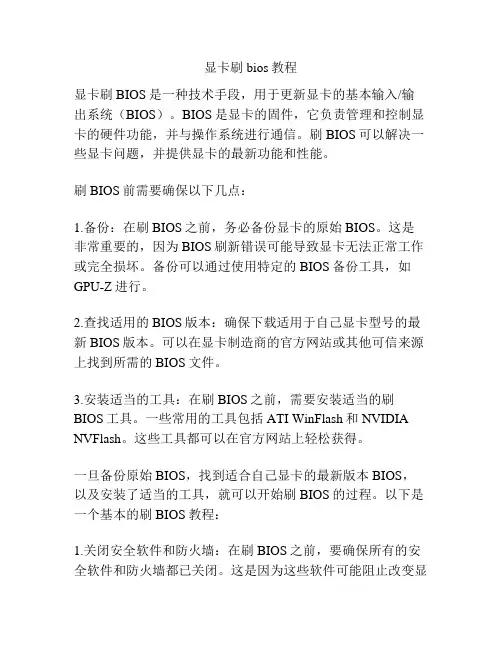 显卡刷 bios 教程

显卡刷 BIOS 是一种技术手段，用于更新显卡的基本输入/输出系统（BIOS）。BIOS 是显卡的固件，它负责管理和控制显卡的硬件功能，并与操作系统进行通信。刷 BIOS 可以解决一些显卡问题，并提供显卡的最新功能和性能。

刷 BIOS 前需要确保以下几点：

1.备份：在刷 BIOS 之前，务必备份显卡的原始 BIOS。这是非常重要的，因为 BIOS 刷新错误可能导致显卡无法正常工作或完全损坏。备份可以通过使用特定的 BIOS 备份工具，如 GPU-Z 进行。

2.查找适用的 BIOS 版本：确保下载适用于自己显卡型号的最新 BIOS 版本。可以在显卡制造商的官方网站或其他可信来源上找到所需的 BIOS 文件。

3.安装适当的工具：在刷 BIOS 之前，需要安装适当的刷 BIOS 工具。一些常用的工具包括 ATI WinFlash 和 NVIDIA NVFlash。这些工具都可以在官方网站上轻松获得。

一旦备份原始 BIOS，找到适合自己显卡的最新版本 BIOS，以及安装了适当的工具，就可以开始刷 BIOS 的过程。以下是一个基本的刷 BIOS 教程：

1.关闭安全软件和防火墙：在刷 BIOS 之前，要确保所有的安全软件和防火墙都已关闭。这是因为这些软件可能阻止改变显